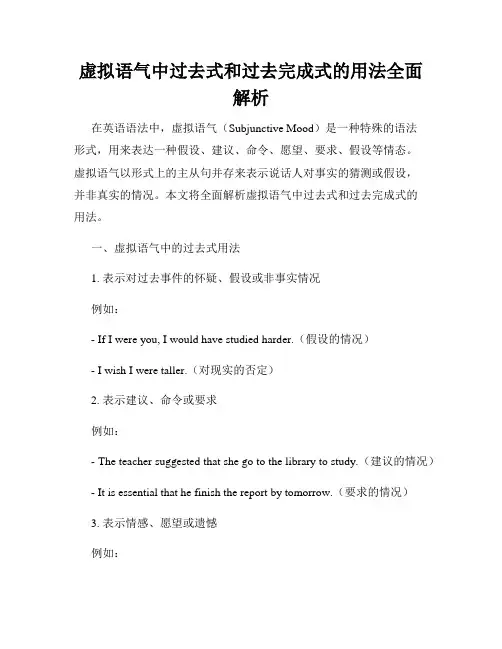 虚拟语气中过去式和过去完成式的用法全面解析

在英语语法中，虚拟语气（Subjunctive Mood）是一种特殊的语法形式，用来表达一种假设、建议、命令、愿望、要求、假设等情态。虚拟语气以形式上的主从句并存来表示说话人对事实的猜测或假设，并非真实的情况。本文将全面解析虚拟语气中过去式和过去完成式的用法。

一、虚拟语气中的过去式用法

1. 表示对过去事件的怀疑、假设或非事实情况

例如：

- If I were you, I would have studied harder.（假设的情况）

- I wish I were taller.（对现实的否定）

2. 表示建议、命令或要求

例如：

- The teacher suggested that she go to the library to study.（建议的情况）

- It is essential that he finish the report by tomorrow.（要求的情况）

3. 表示情感、愿望或遗憾

例如：